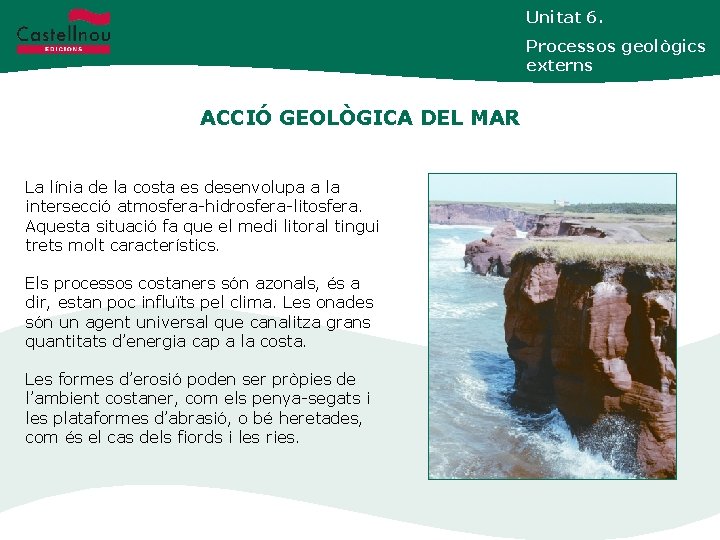 Castellnou
EDICIONS

Unitat 6.

Processos geològics externs

ACCIÓ GEOLÒGICA DEL MAR

La línia de la costa es desenvolupa a la intersecció atmosfera-hidrosfera-litosfera. Aquesta situació fa que el medi litoral tingui trets molt característics.

Els processos costaners són azonals, és a dir, estan poc influïts pel clima. Les onades són un agent universal que canalitza grans quantitats d'energia cap a la costa.

Les formes d'erosió poden ser pròpies de l'ambient costaner, com els penya-segats i les plataformes d'abrasió, o bé heretades, com és el cas dels fiords i les ries.